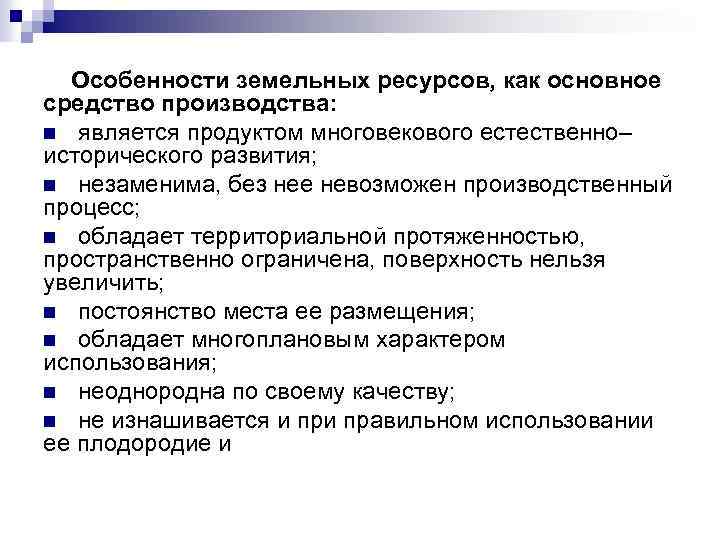 Особенности земельных ресурсов, как основное средство производства:

■ является продуктом многовекового естественно–исторического развития;

■ незаменима, без нее невозможен производственный процесс;

■ обладает территориальной протяженностью, пространственно ограничена, поверхность нельзя увеличить;

■ постоянство места ее размещения;

■ обладает многоплановым характером использования;

■ неоднородна по своему качеству;

■ не изнашивается и при правильном использовании ее плодородие и